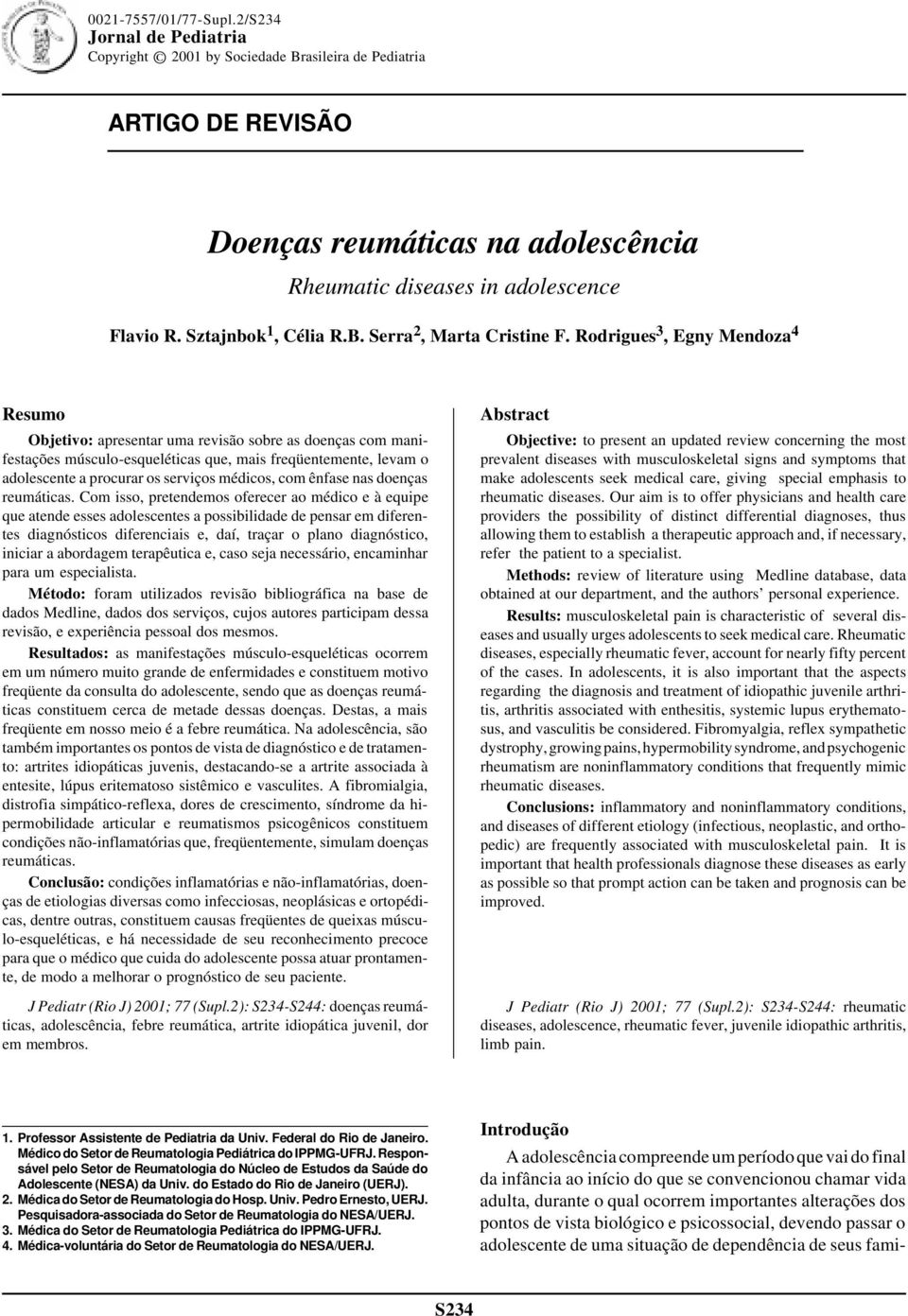 0021-7557/01/77-Supl.2/S234
Jornal de Pediatria
Copyright © 2001 by Sociedade Brasileira de Pediatria

ARTIGO DE REVISÃO

Doenças reumáticas na adolescência
Rheumatic diseases in adolescence

Flavio R. Sztajnbok$^1$, Célia R.B. Serra$^2$, Marta Cristine F. Rodrigues$^3$, Egny Mendoza$^4$

Resumo

Objetivo: apresentar uma revisão sobre as doenças com manifestações músculo-esqueléticas que, mais freqüentemente, levam o adolescente a procurar os serviços médicos, com ênfase nas doenças reumáticas. Com isso, pretendemos oferecer ao médico e à equipe que atende esses adolescentes a possibilidade de pensar em diferentes diagnósticos diferenciais e, daí, traçar o plano diagnóstico, iniciar a abordagem terapêutica e, caso seja necessário, encaminhar para um especialista.

Método: foram utilizados revisão bibliográfica na base de dados Medline, dados dos serviços, cujos autores participam dessa revisão, e experiência pessoal dos mesmos.

Resultados: as manifestações músculo-esqueléticas ocorrem em um número muito grande de enfermidades e constituem motivo freqüente da consulta do adolescente, sendo que as doenças reumáticas constituem cerca de metade dessas doenças. Destas, a mais freqüente em nosso meio é a febre reumática. Na adolescência, são também importantes os pontos de vista de diagnóstico e de tratamento: artrites idiopáticas juvenis, destacando-se a artrite associada à entesite, lúpus eritematoso sistêmico e vasculites. A fibromialgia, distrofia simpático-reflexa, dores de crescimento, síndrome da hipermobilidade articular e reumatismos psicogênicos constituem condições não-inflamatórias que, freqüentemente, simulam doenças reumáticas.

Conclusão: condições inflamatórias e não-inflamatórias, doenças de etiologias diversas como infecciosas, neoplásicas e ortopédicas, dentre outras, constituem causas freqüentes de queixas músculo-esqueléticas, e há necessidade de seu reconhecimento precoce para que o médico que cuida do adolescente possa atuar prontamente, de modo a melhorar o prognóstico de seu paciente.

J Pediatr (Rio J) 2001; 77 (Supl.2): S234-S244: doenças reumáticas, adolescência, febre reumática, artrite idiopática juvenil, dor em membros.

Abstract

Objective: to present an updated review concerning the most prevalent diseases with musculoskeletal signs and symptoms that make adolescents seek medical care, giving special emphasis to rheumatic diseases. Our aim is to offer physicians and health care providers the possibility of distinct differential diagnoses, thus allowing them to establish a therapeutic approach and, if necessary, refer the patient to a specialist.

Methods: review of literature using Medline database, data obtained at our department, and the authors' personal experience.

Results: musculoskeletal pain is characteristic of several diseases and usually urges adolescents to seek medical care. Rheumatic diseases, especially rheumatic fever, account for nearly fifty percent of the cases. In adolescents, it is also important that the aspects regarding the diagnosis and treatment of idiopathic juvenile arthritis, arthritis associated with enthesitis, systemic lupus erythematosus, and vasculitis be considered. Fibromyalgia, reflex sympathetic dystrophy, growing pains, hypermobility syndrome, and psychogenic rheumatism are noninflammatory conditions that frequently mimic rheumatic diseases.

Conclusions: inflammatory and noninflammatory conditions, and diseases of different etiology (infectious, neoplastic, and orthopedic) are frequently associated with musculoskeletal pain. It is important that health professionals diagnose these diseases as early as possible so that prompt action can be taken and prognosis can be improved.

J Pediatr (Rio J) 2001; 77 (Supl.2): S234-S244: rheumatic diseases, adolescence, rheumatic fever, juvenile idiopathic arthritis, limb pain.

1. Professor Assistente de Pediatria da Univ. Federal do Rio de Janeiro. Médico do Setor de Reumatologia Pediátrica do IPPMG-UFRJ. Responsável pelo Setor de Reumatologia do Núcleo de Estudos da Saúde do Adolescente (NESA) da Univ. do Estado do Rio de Janeiro (UERJ).
2. Médica do Setor de Reumatologia do Hosp. Univ. Pedro Ernesto, UERJ. Pesquisadora-associada do Setor de Reumatologia do NESA/UERJ.
3. Médica do Setor de Reumatologia Pediátrica do IPPMG-UFRJ.
4. Médica-voluntária do Setor de Reumatologia do NESA/UERJ.

Introdução

A adolescência compreende um período que vai do final da infância ao início do que se convencionou chamar vida adulta, durante o qual ocorrem importantes alterações dos pontos de vista biológico e psicossocial, devendo passar o adolescente de uma situação de dependência de seus fami-

S234